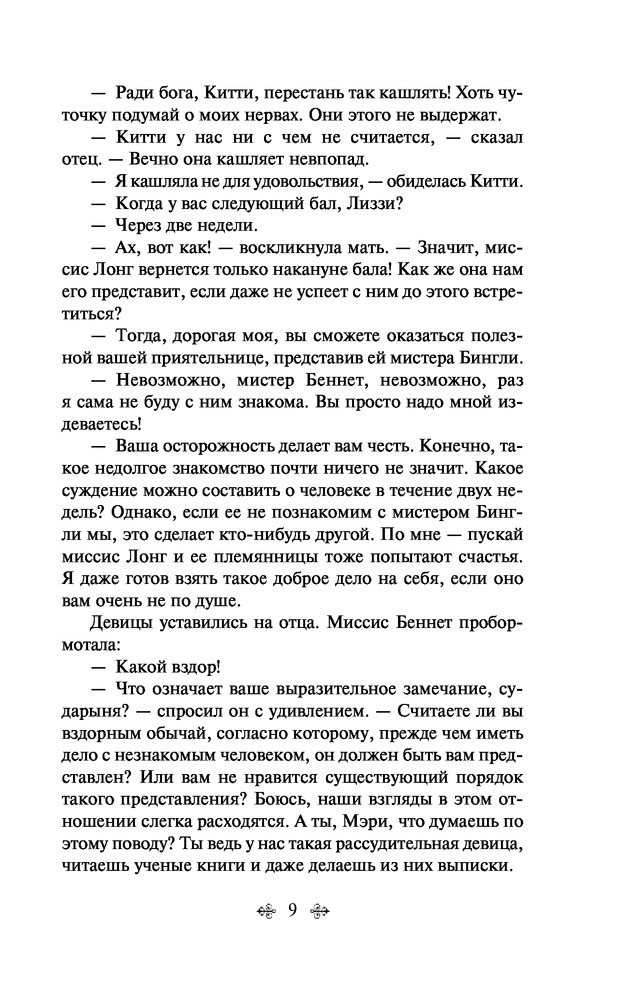 — Ради бога, Китти, перестань так кашлять! Хоть чуточку подумай о моих нервах. Они этого не выдержат.

— Китти у нас ни с чем не считается, — сказал отец. — Вечно она кашляет невпопад.

— Я кашляла не для удовольствия, — обиделась Китти.

— Когда у вас следующий бал, Лиззи?

— Через две недели.

— Ах, вот как! — воскликнула мать. — Значит, миссис Лонг вернется только накануне бала! Как же она нам его представит, если даже не успеет с ним до этого встретиться?

— Тогда, дорогая моя, вы сможете оказаться полезной вашей приятельнице, представив ей мистера Бингли.

— Невозможно, мистер Беннет, невозможно, раз я сама не буду с ним знакома. Вы просто надо мной издеваетесь!

— Ваша осторожность делает вам честь. Конечно, такое недолгое знакомство почти ничего не значит. Какое суждение можно составить о человеке в течение двух недель? Однако, если ее не познакомим с мистером Бингли мы, это сделает кто-нибудь другой. По мне — пускай миссис Лонг и ее племянницы тоже попытают счастья. Я даже готов взять такое доброе дело на себя, если оно вам очень не по душе.

Девицы уставились на отца. Миссис Беннет пробормотала:

— Какой вздор!

— Что означает ваше выразительное замечание, сударыня? — спросил он с удивлением. — Считаете ли вы вздорным обычай, согласно которому, прежде чем иметь дело с незнакомым человеком, он должен быть вам представлен? Или вам не нравится существующий порядок такого представления? Боюсь, наши взгляды в этом отношении слегка расходятся. А ты, Мэри, что думаешь по этому поводу? Ты ведь у нас такая рассудительная девица, читаешь ученые книги и даже делаешь из них выписки.

9